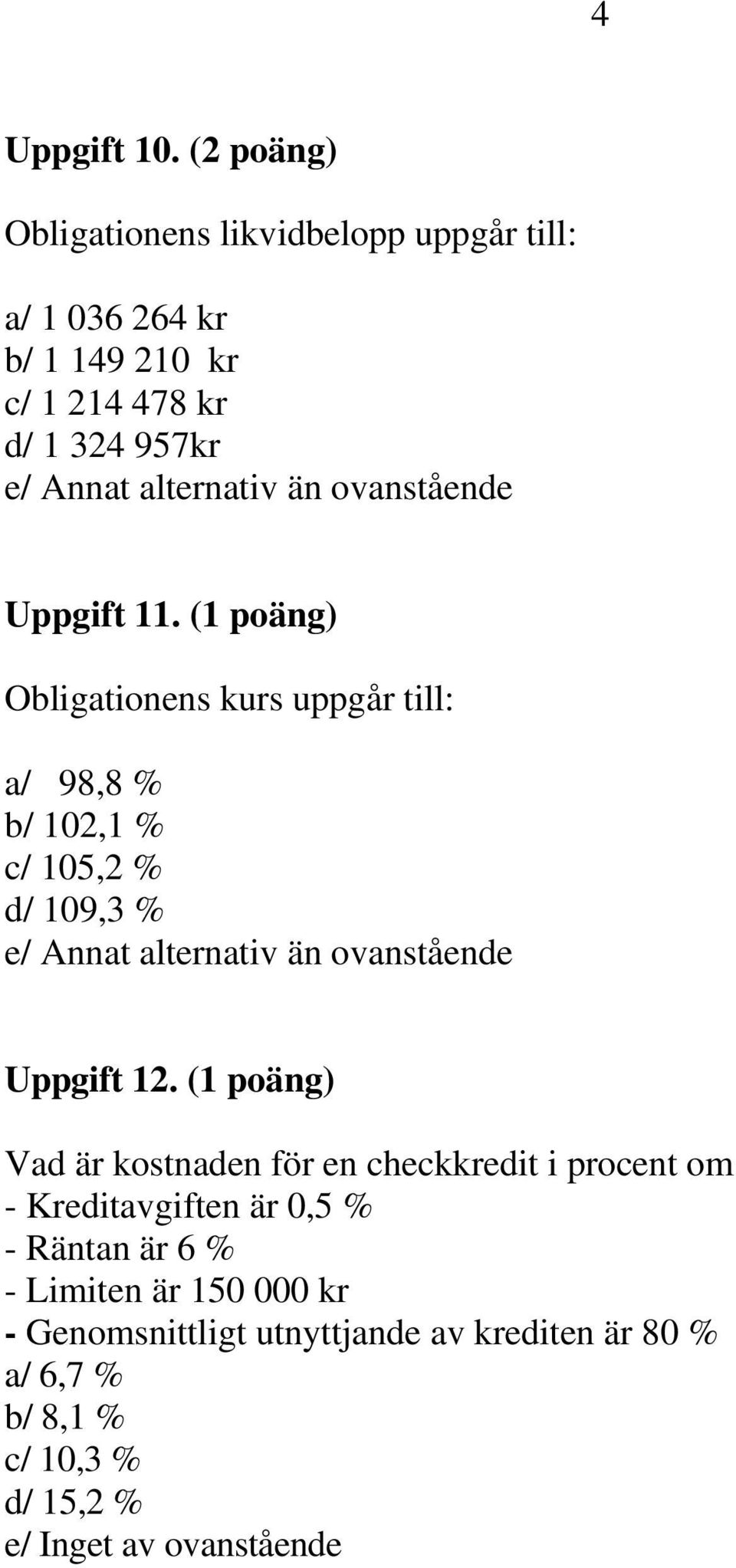 4

Uppgift 10. (2 poäng)

Obligationens likvidbelopp uppgår till:

a/ 1 036 264 kr
b/ 1 149 210 kr
c/ 1 214 478 kr
d/ 1 324 957kr
e/ Annat alternativ än ovanstående

Uppgift 11. (1 poäng)

Obligationens kurs uppgår till:

a/ 98,8 %
b/ 102,1 %
c/ 105,2 %
d/ 109,3 %
e/ Annat alternativ än ovanstående

Uppgift 12. (1 poäng)

Vad är kostnaden för en checkkredit i procent om
- Kreditavgiften är 0,5 %
- Räntan är 6 %
- Limiten är 150 000 kr
- Genomsnittligt utnyttjande av krediten är 80 %
a/ 6,7 %
b/ 8,1 %
c/ 10,3 %
d/ 15,2 %
e/ Inget av ovanstående